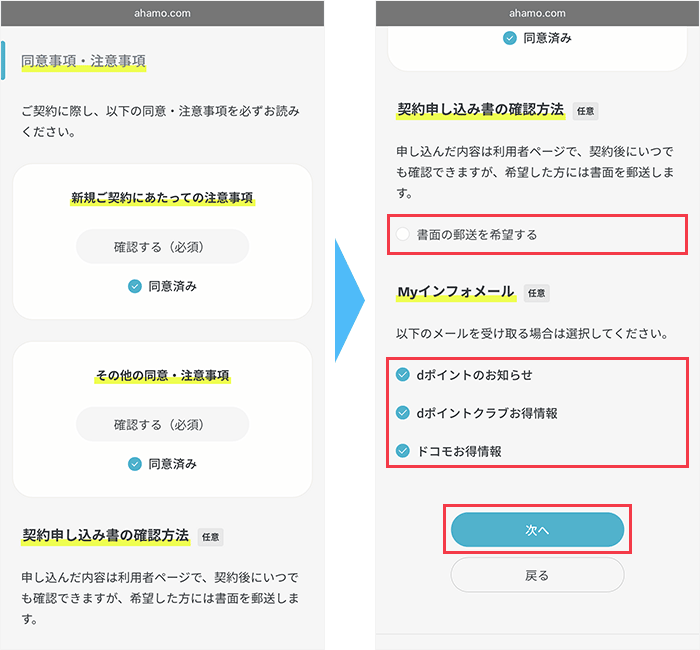 ahamo.com

同意事項・注意事項

ご契約に際し、以下の同意・注意事項を必ずお読みください。

新規ご契約にあたっての注意事項

確認する（必須）

同意済み

その他の同意・注意事項

確認する（必須）

同意済み

契約申し込み書の確認方法 任意

申し込んだ内容は利用者ページで、契約後にいつでも確認できますが、希望した方には書面を郵送します。

ahamo.com

同意済み

契約申し込み書の確認方法 任意

申し込んだ内容は利用者ページで、契約後にいつでも確認できますが、希望した方には書面を郵送します。

書面の郵送を希望する

Myインフォメール 任意

以下のメールを受け取る場合は選択してください。

dポイントのお知らせ

dポイントクラブお得情報

ドコモお得情報

次へ

戻る